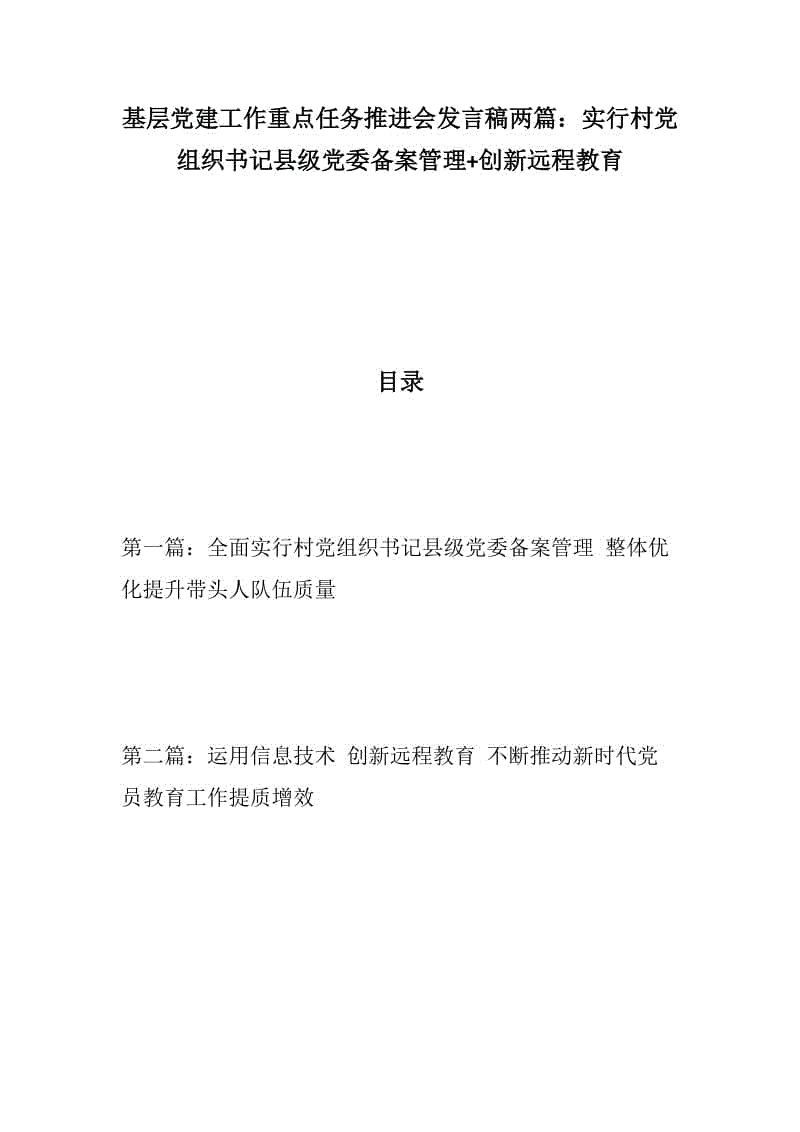 基层党建工作重点任务推进会发言稿两篇：实行村党组织书记县级党委备案管理+创新远程教育

目录

第一篇：全面实行村党组织书记县级党委备案管理 整体优化提升带头人队伍质量

第二篇：运用信息技术 创新远程教育 不断推动新时代党员教育工作提质增效